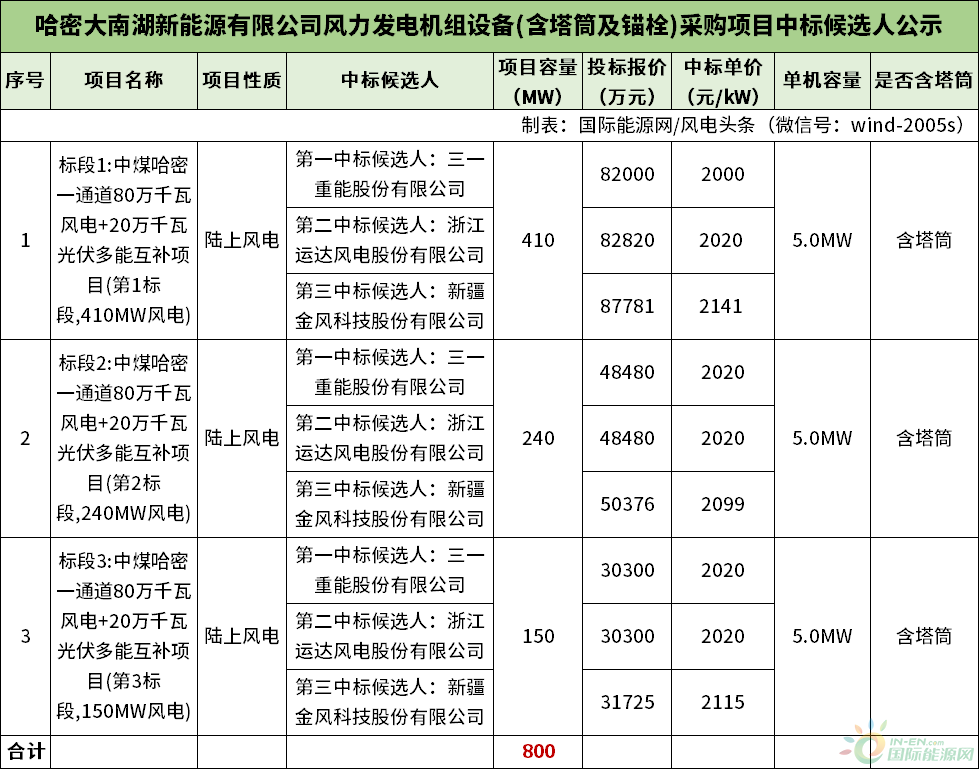 哈密大南湖新能源有限公司风力发电机组设备(含塔筒及锚栓)采购项目中标候选人公示

| 序号 | 项目名称 | 项目性质 | 中标候选人 | 项目容量(MW) | 投标报价(万元) | 中标单价(元/kW) | 单机容量 | 是否含塔筒 |
|---|---|---|---|---|---|---|---|---|
| 制表：国际能源网/风电头条（微信号：wind-2005s） | | | | | | | | |
| 1 | 标段1:中煤哈密一通道80万千瓦风电+20万千瓦光伏多能互补项目(第1标段,410MW风电) | 陆上风电 | 第一中标候选人：三一重能股份有限公司 | 410 | 82000 | 2000 | 5.0MW | 含塔筒 |
| | | | 第二中标候选人：浙江运达风电股份有限公司 | | 82820 | 2020 | | |
| | | | 第三中标候选人：新疆金风科技股份有限公司 | | 87781 | 2141 | | |
| 2 | 标段2:中煤哈密一通道80万千瓦风电+20万千瓦光伏多能互补项目(第2标段,240MW风电) | 陆上风电 | 第一中标候选人：三一重能股份有限公司 | 240 | 48480 | 2020 | 5.0MW | 含塔筒 |
| | | | 第二中标候选人：浙江运达风电股份有限公司 | | 48480 | 2020 | | |
| | | | 第三中标候选人：新疆金风科技股份有限公司 | | 50376 | 2099 | | |
| 3 | 标段3:中煤哈密一通道80万千瓦风电+20万千瓦光伏多能互补项目(第3标段,150MW风电) | 陆上风电 | 第一中标候选人：三一重能股份有限公司 | 150 | 30300 | 2020 | 5.0MW | 含塔筒 |
| | | | 第二中标候选人：浙江运达风电股份有限公司 | | 30300 | 2020 | | |
| | | | 第三中标候选人：新疆金风科技股份有限公司 | | 31725 | 2115 | | |
| 合计 | | | | 800 | | | | |

IN-EN.com 国际能源网